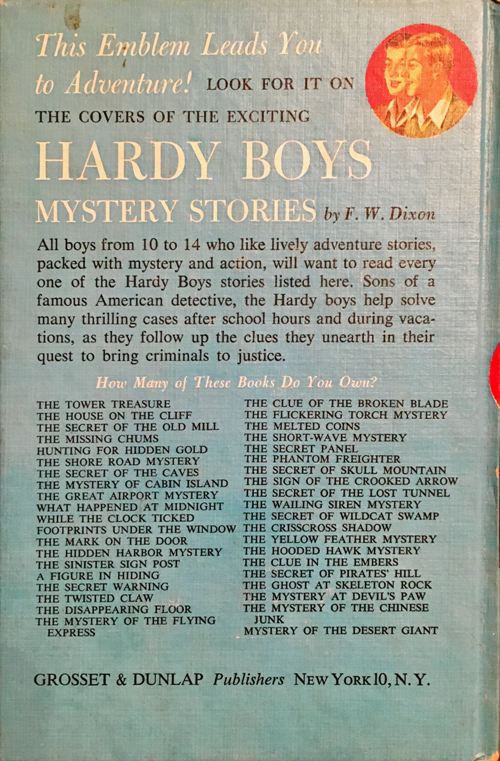 This Emblem Leads You to Adventure! LOOK FOR IT ON THE COVERS OF THE EXCITING

HARDY BOYS

MYSTERY STORIES by F. W. Dixon

All boys from 10 to 14 who like lively adventure stories, packed with mystery and action, will want to read every one of the Hardy Boys stories listed here. Sons of a famous American detective, the Hardy boys help solve many thrilling cases after school hours and during vacations, as they follow up the clues they unearth in their quest to bring criminals to justice.

How Many of These Books Do You Own?

THE TOWER TREASURE
THE HOUSE ON THE CLIFF
THE SECRET OF THE OLD MILL
THE MISSING CHUMS
HUNTING FOR HIDDEN GOLD
THE SHORE ROAD MYSTERY
THE SECRET OF THE CAVES
THE MYSTERY OF CABIN ISLAND
THE GREAT AIRPORT MYSTERY
WHAT HAPPENED AT MIDNIGHT
WHILE THE CLOCK TICKED
FOOTPRINTS UNDER THE WINDOW
THE MARK ON THE DOOR
THE HIDDEN HARBOR MYSTERY
THE SINISTER SIGN POST
A FIGURE IN HIDING
THE SECRET WARNING
THE TWISTED CLAW
THE DISAPPEARING FLOOR
THE MYSTERY OF THE FLYING EXPRESS

THE CLUE OF THE BROKEN BLADE
THE FLICKERING TORCH MYSTERY
THE MELTED COINS
THE SHORT-WAVE MYSTERY
THE SECRET PANEL
THE PHANTOM FREIGHTER
THE SECRET OF SKULL MOUNTAIN
THE SIGN OF THE CROOKED ARROW
THE SECRET OF THE LOST TUNNEL
THE WAILING SIREN MYSTERY
THE SECRET OF WILDCAT SWAMP
THE CRISSCROSS SHADOW
THE YELLOW FEATHER MYSTERY
THE HOODED HAWK MYSTERY
THE CLUE IN THE EMBERS
THE SECRET OF PIRATES' HILL
THE GHOST AT SKELETON ROCK
THE MYSTERY AT DEVIL'S PAW
THE MYSTERY OF THE CHINESE JUNK
MYSTERY OF THE DESERT GIANT

GROSSET & DUNLAP Publishers NEW YORK 10, N.Y.